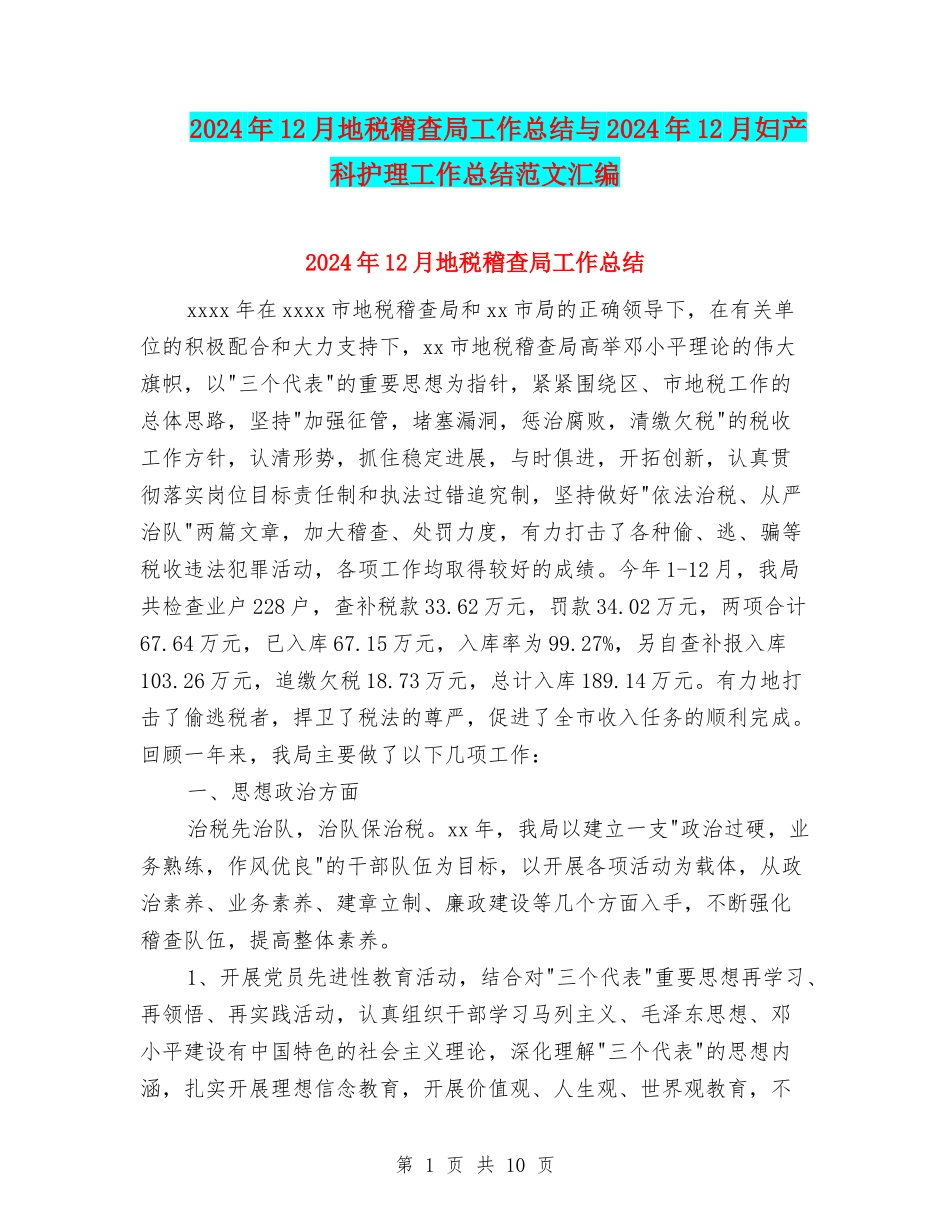 2024年12月地税稽查局工作总结与2024年12月妇产科护理工作总结范文汇编

2024年12月地税稽查局工作总结

xxxx年在xxxx市地税稽查局和xx市局的正确领导下，在有关单位的积极配合和大力支持下，xx市地税稽查局高举邓小平理论的伟大旗帜，以"三个代表"的重要思想为指针，紧紧围绕区、市地税工作的总体思路，坚持"加强征管，堵塞漏洞，惩治腐败，清缴欠税"的税收工作方针，认清形势，抓住稳定进展，与时俱进，开拓创新，认真贯彻落实岗位目标责任制和执法过错追究制，坚持做好"依法治税、从严治队"两篇文章，加大稽查、处罚力度，有力打击了各种偷、逃、骗等税收违法犯罪活动，各项工作均取得较好的成绩。今年1-12月，我局共检查业户228户，查补税款33.62万元，罚款34.02万元，两项合计67.64万元，已入库67.15万元，入库率为99.27%，另自查补报入库103.26万元，追缴欠税18.73万元，总计入库189.14万元。有力地打击了偷逃税者，捍卫了税法的尊严，促进了全市收入任务的顺利完成。回顾一年来，我局主要做了以下几项工作：

一、思想政治方面

治税先治队，治队保治税。xx年，我局以建立一支"政治过硬，业务熟练，作风优良"的干部队伍为目标，以开展各项活动为载体，从政治素养、业务素养、建章立制、廉政建设等几个方面入手，不断强化稽查队伍，提高整体素养。

1、开展党员先进性教育活动，结合对"三个代表"重要思想再学习、再领悟、再实践活动，认真组织干部学习马列主义、毛泽东思想、邓小平建设有中国特色的社会主义理论，深化理解"三个代表"的思想内涵，扎实开展理想信念教育，开展价值观、人生观、世界观教育，不

第 1 页 共 10 页